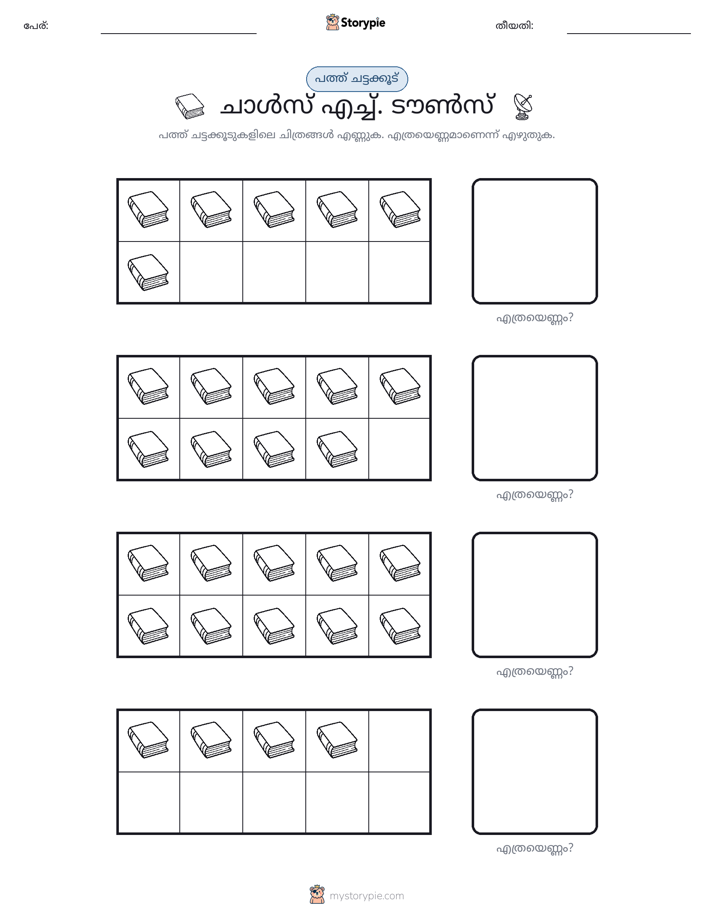 പേര്: ____ Storypie തീയതി: ____

പത്ത് ചട്ടക്കൂട്

ചാൾസ് എച്ച്. ടൗൺസ്

പത്ത് ചട്ടക്കൂടുകളിലെ ചിത്രങ്ങൾ എണ്ണുക. എത്രയെണ്ണമാണെന്ന് എഴുതുക.

എത്രയെണ്ണം?

എത്രയെണ്ണം?

എത്രയെണ്ണം?

എത്രയെണ്ണം?

mystorypie.com